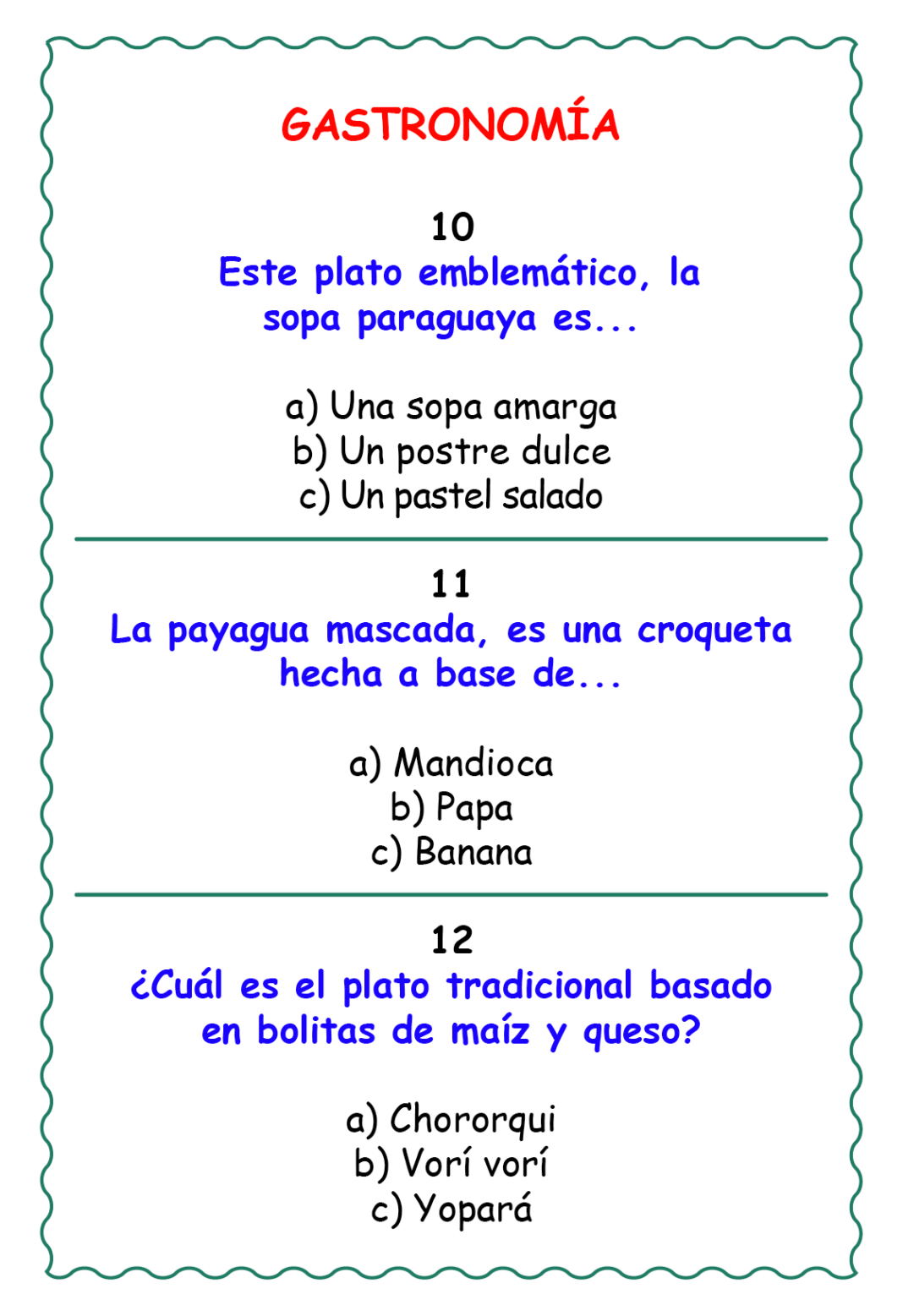 GASTRONOMÍA

10
Este plato emblemático, la sopa paraguaya es...

a) Una sopa amarga
b) Un postre dulce
c) Un pastel salado

11
La payagua mascada, es una croqueta hecha a base de...

a) Mandioca
b) Papa
c) Banana

12
¿Cuál es el plato tradicional basado en bolitas de maíz y queso?

a) Chororqui
b) Vorí vorí
c) Yopará